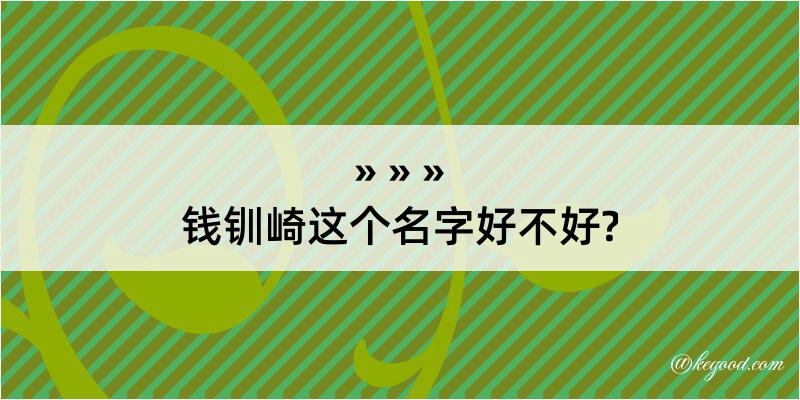 » » »
钱钏崎这个名字好不好?

@kegood.com